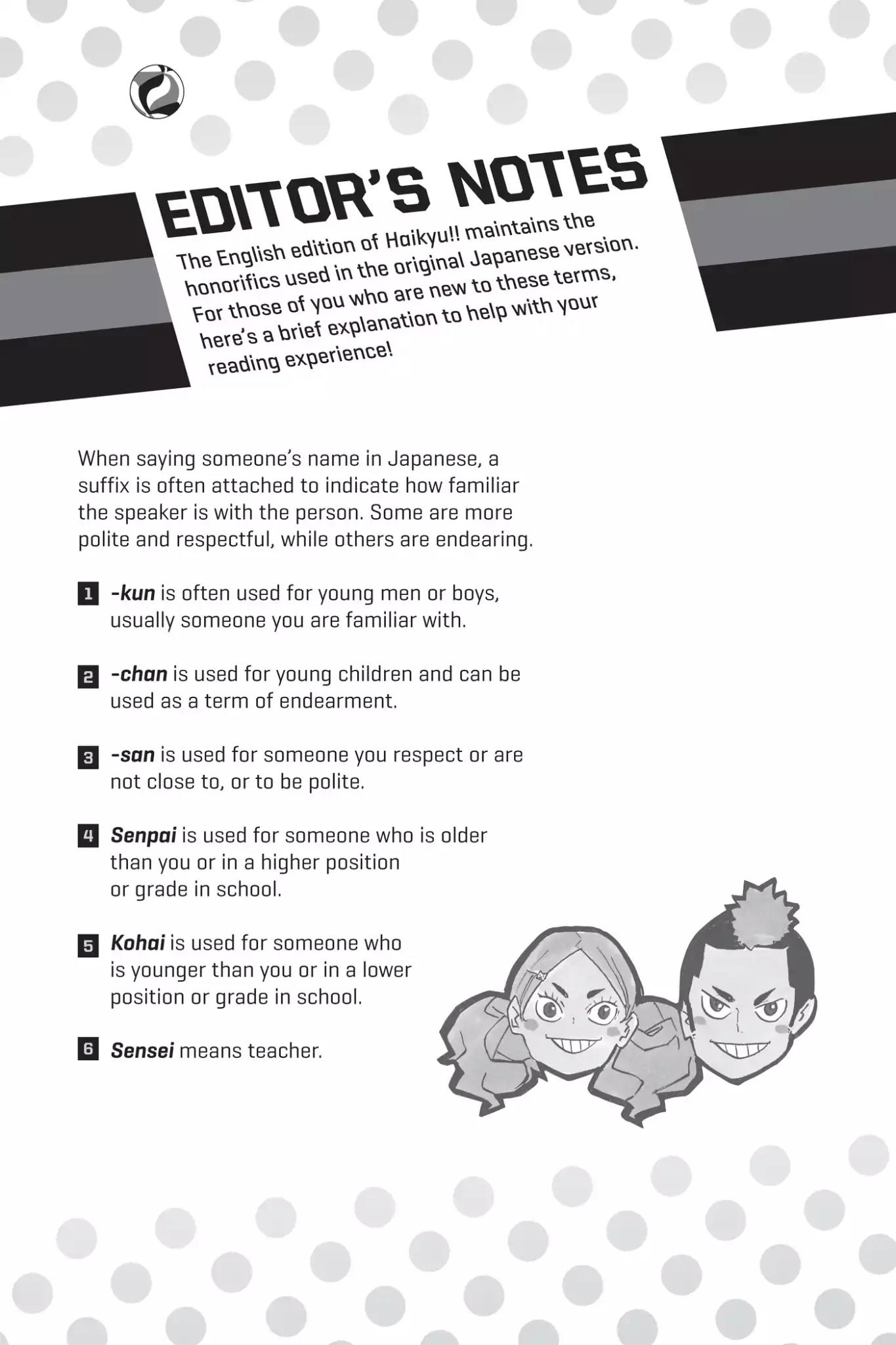 EDITOR'S NOTES

The English edition of Haikyu!! maintains the honorifics used in the original Japanese version. For those of you who are new to these terms, here's a brief explanation to help with your reading experience!

When saying someone's name in Japanese, a suffix is often attached to indicate how familiar the speaker is with the person. Some are more polite and respectful, while others are endearing.

1 -kun is often used for young men or boys, usually someone you are familiar with.

2 -chan is used for young children and can be used as a term of endearment.

3 -san is used for someone you respect or are not close to, or to be polite.

4 Senpai is used for someone who is older than you or in a higher position or grade in school.

5 Kohai is used for someone who is younger than you or in a lower position or grade in school.

6 Sensei means teacher.